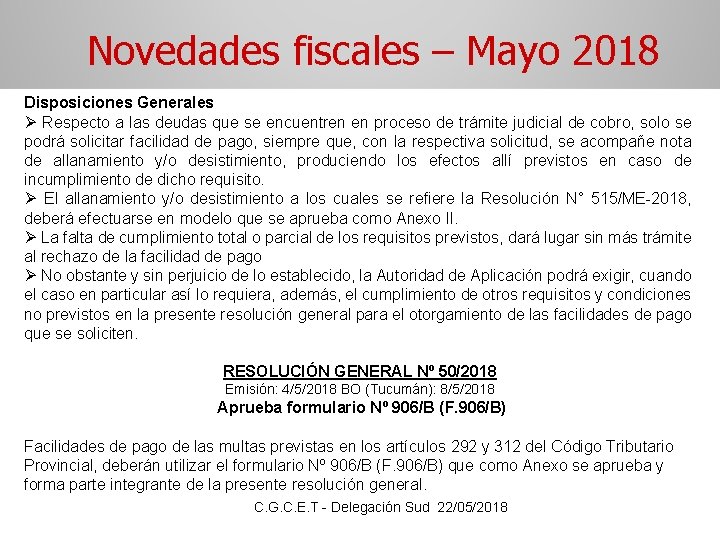 Novedades fiscales – Mayo 2018

Disposiciones Generales

➢ Respecto a las deudas que se encuentren en proceso de trámite judicial de cobro, solo se podrá solicitar facilidad de pago, siempre que, con la respectiva solicitud, se acompañe nota de allanamiento y/o desistimiento, produciendo los efectos allí previstos en caso de incumplimiento de dicho requisito.

➢ El allanamiento y/o desistimiento a los cuales se refiere la Resolución N° 515/ME-2018, deberá efectuarse en modelo que se aprueba como Anexo II.

➢ La falta de cumplimiento total o parcial de los requisitos previstos, dará lugar sin más trámite al rechazo de la facilidad de pago

➢ No obstante y sin perjuicio de lo establecido, la Autoridad de Aplicación podrá exigir, cuando el caso en particular así lo requiera, además, el cumplimiento de otros requisitos y condiciones no previstos en la presente resolución general para el otorgamiento de las facilidades de pago que se soliciten.

RESOLUCIÓN GENERAL Nº 50/2018
Emisión: 4/5/2018 BO (Tucumán): 8/5/2018
Aprueba formulario Nº 906/B (F.906/B)

Facilidades de pago de las multas previstas en los artículos 292 y 312 del Código Tributario Provincial, deberán utilizar el formulario Nº 906/B (F.906/B) que como Anexo se aprueba y forma parte integrante de la presente resolución general.

C.G.C.E.T - Delegación Sud 22/05/2018